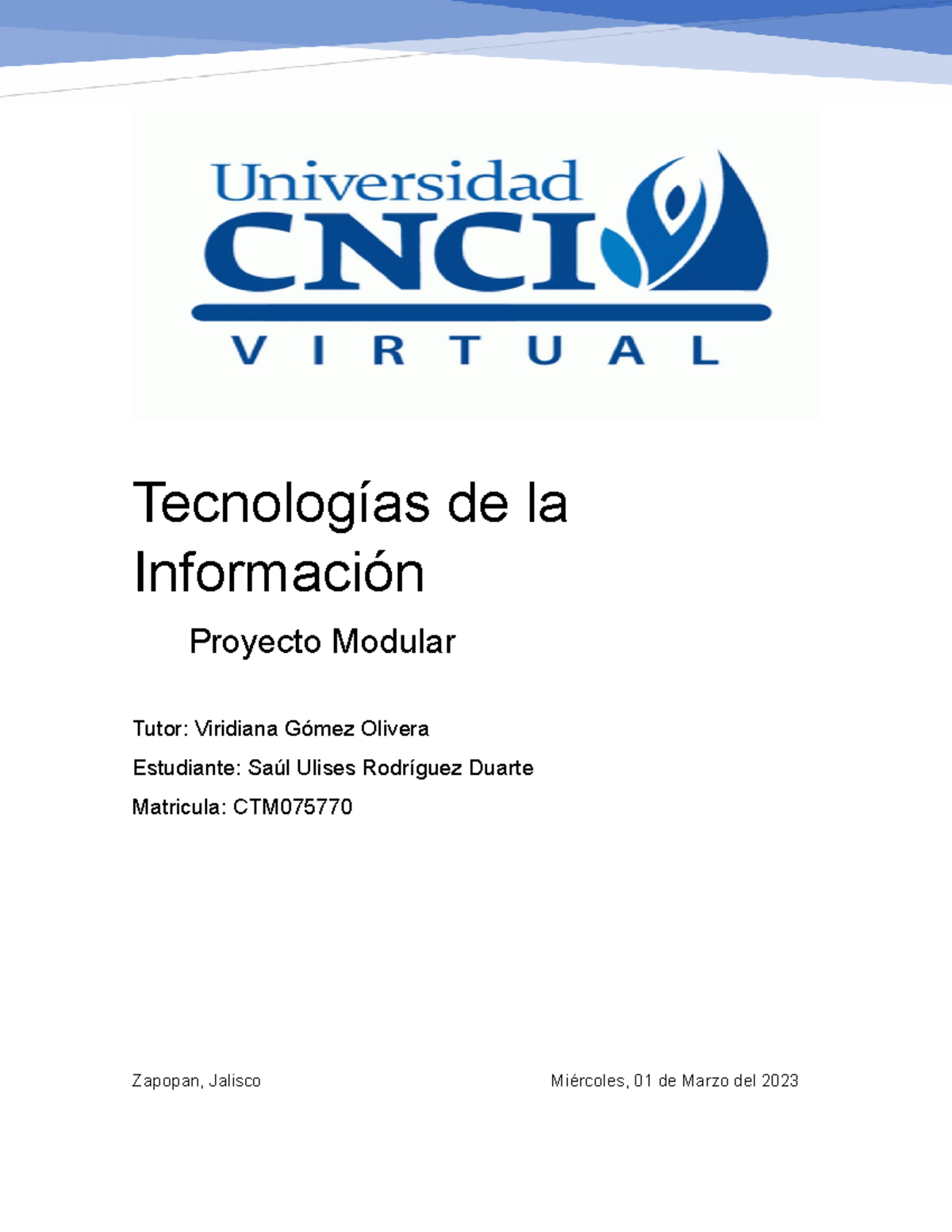 Universidad
CNCI
VIRTUAL

Tecnologías de la Información

Proyecto Modular

Tutor: Viridiana Gómez Olivera

Estudiante: Saúl Ulises Rodríguez Duarte

Matricula: CTM075770

Zapopan, Jalisco Miércoles, 01 de Marzo del 2023